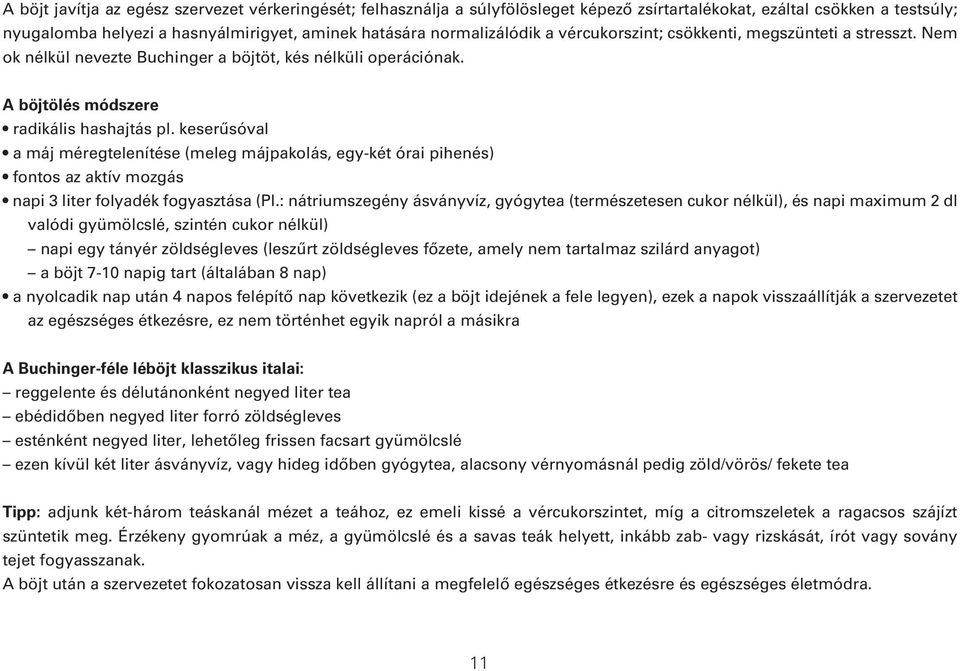 A böjt javítja az egész szervezet vérkeringését; felhasználja a súlyfölösleget képező zsírtartalékokat, ezáltal csökken a testsúly; nyugalomba helyezi a hasnyálmirigyet, aminek hatására normalizálódik a vércukorszint; csökkenti, megszünteti a stresszt. Nem ok nélkül nevezte Buchinger a böjtöt, kés nélküli operációnak.

A böjtölés módszere
• radikális hashajtás pl. keserűsóval
• a máj méregtelenítése (meleg májpakolás, egy-két órai pihenés)
• fontos az aktív mozgás
• napi 3 liter folyadék fogyasztása (Pl.: nátriumszegény ásványvíz, gyógytea (természetesen cukor nélkül), és napi maximum 2 dl valódi gyümölcslé, szintén cukor nélkül)
– napi egy tányér zöldségleves (leszűrt zöldségleves főzete, amely nem tartalmaz szilárd anyagot)
– a böjt 7-10 napig tart (általában 8 nap)
• a nyolcadik nap után 4 napos felépítő nap következik (ez a böjt idejének a fele legyen), ezek a napok visszaállítják a szervezetet az egészséges étkezésre, ez nem történhet egyik napról a másikra

A Buchinger-féle léböjt klasszikus italai:
– reggelente és délutánonként negyed liter tea
– ebédidőben negyed liter forró zöldségleves
– esténként negyed liter, lehetőleg frissen facsart gyümölcslé
– ezen kívül két liter ásványvíz, vagy hideg időben gyógytea, alacsony vérnyomásnál pedig zöld/vörös/ fekete tea

Tipp: adjunk két-három teáskanál mézet a teához, ez emeli kissé a vércukorszintet, míg a citromszeletek a ragacsos szájízt szüntetik meg. Érzékeny gyomrúak a méz, a gyümölcslé és a savas teák helyett, inkább zab- vagy rizskását, írót vagy sovány tejet fogyasszanak.
A böjt után a szervezetet fokozatosan vissza kell állítani a megfelelő egészséges étkezésre és egészséges életmódra.

11